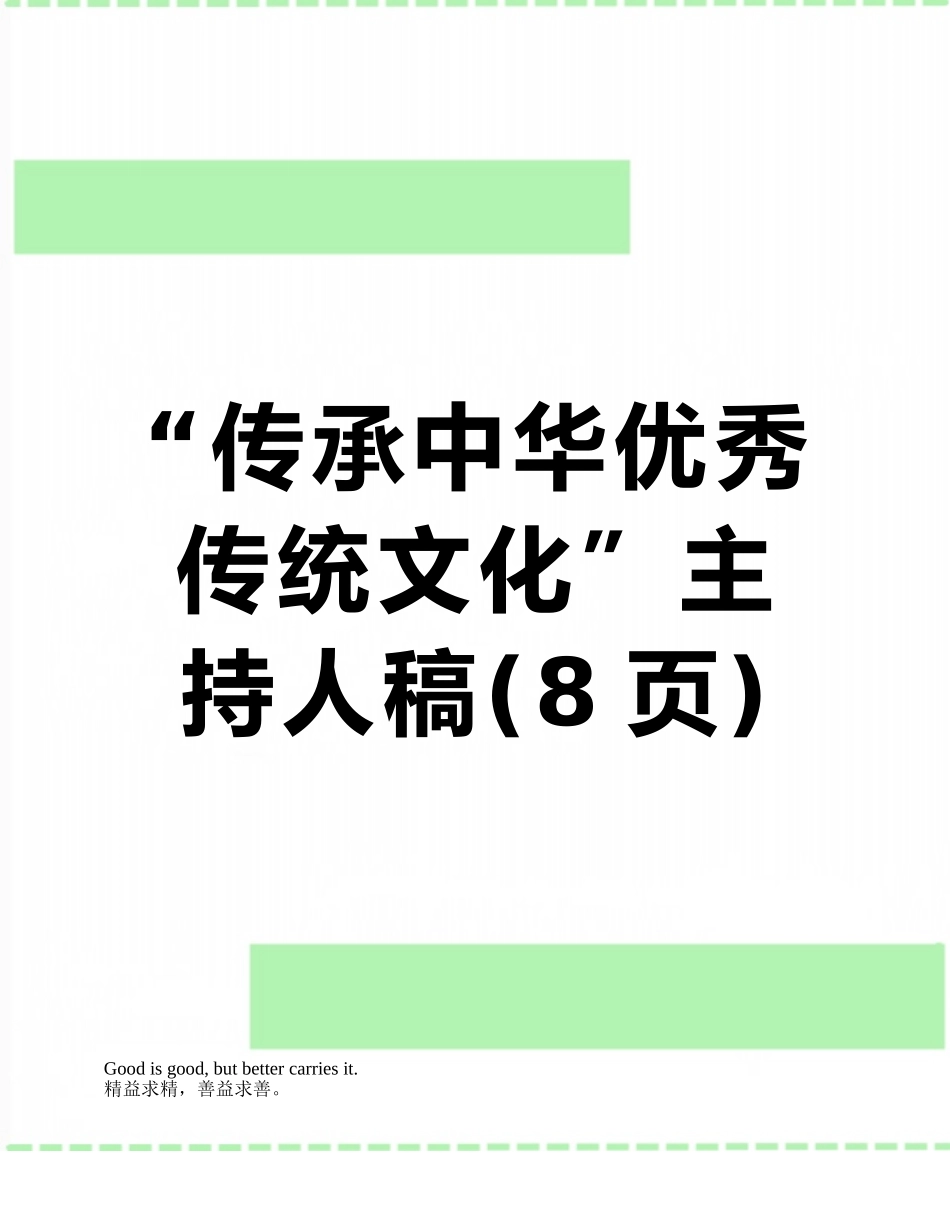 “传承中华优秀传统文化”主持人稿(8页)

Good is good, but better carries it.
精益求精，善益求善。